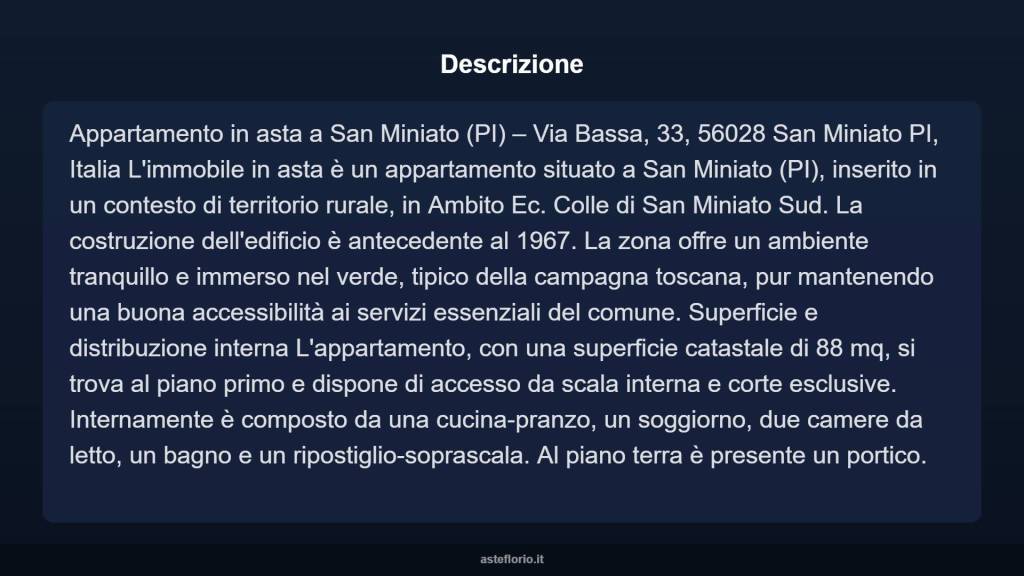 Descrizione

Appartamento in asta a San Miniato (PI) – Via Bassa, 33, 56028 San Miniato PI, Italia L'immobile in asta è un appartamento situato a San Miniato (PI), inserito in un contesto di territorio rurale, in Ambito Ec. Colle di San Miniato Sud. La costruzione dell'edificio è antecedente al 1967. La zona offre un ambiente tranquillo e immerso nel verde, tipico della campagna toscana, pur mantenendo una buona accessibilità ai servizi essenziali del comune. Superficie e distribuzione interna L'appartamento, con una superficie catastale di 88 mq, si trova al piano primo e dispone di accesso da scala interna e corte esclusive. Internamente è composto da una cucina-pranzo, un soggiorno, due camere da letto, un bagno e un ripostiglio-soprascala. Al piano terra è presente un portico.

asteflorio.it